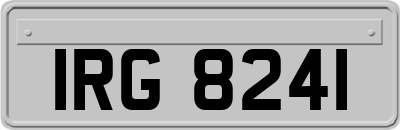 IRG 8241